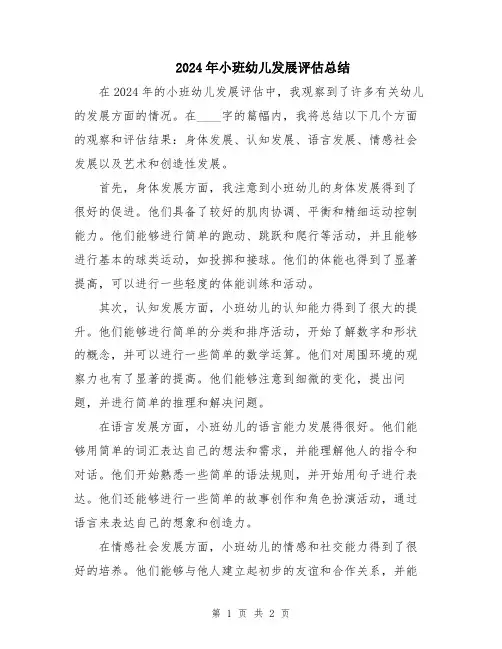 2024年小班幼儿发展评估总结

在2024年的小班幼儿发展评估中，我观察到了许多有关幼儿的发展方面的情况。在____字的篇幅内，我将总结以下几个方面的观察和评估结果：身体发展、认知发展、语言发展、情感社会发展以及艺术和创造性发展。

首先，身体发展方面，我注意到小班幼儿的身体发展得到了很好的促进。他们具备了较好的肌肉协调、平衡和精细运动控制能力。他们能够进行简单的跑动、跳跃和爬行等活动，并且能够进行基本的球类运动，如投掷和接球。他们的体能也得到了显著提高，可以进行一些轻度的体能训练和活动。

其次，认知发展方面，小班幼儿的认知能力得到了很大的提升。他们能够进行简单的分类和排序活动，开始了解数字和形状的概念，并可以进行一些简单的数学运算。他们对周围环境的观察力也有了显著的提高。他们能够注意到细微的变化，提出问题，并进行简单的推理和解决问题。

在语言发展方面，小班幼儿的语言能力发展得很好。他们能够用简单的词汇表达自己的想法和需求，并能理解他人的指令和对话。他们开始熟悉一些简单的语法规则，并开始用句子进行表达。他们还能够进行一些简单的故事创作和角色扮演活动，通过语言来表达自己的想象和创造力。

在情感社会发展方面，小班幼儿的情感和社交能力得到了很好的培养。他们能够与他人建立起初步的友谊和合作关系，并能

第 1 页 共 2 页